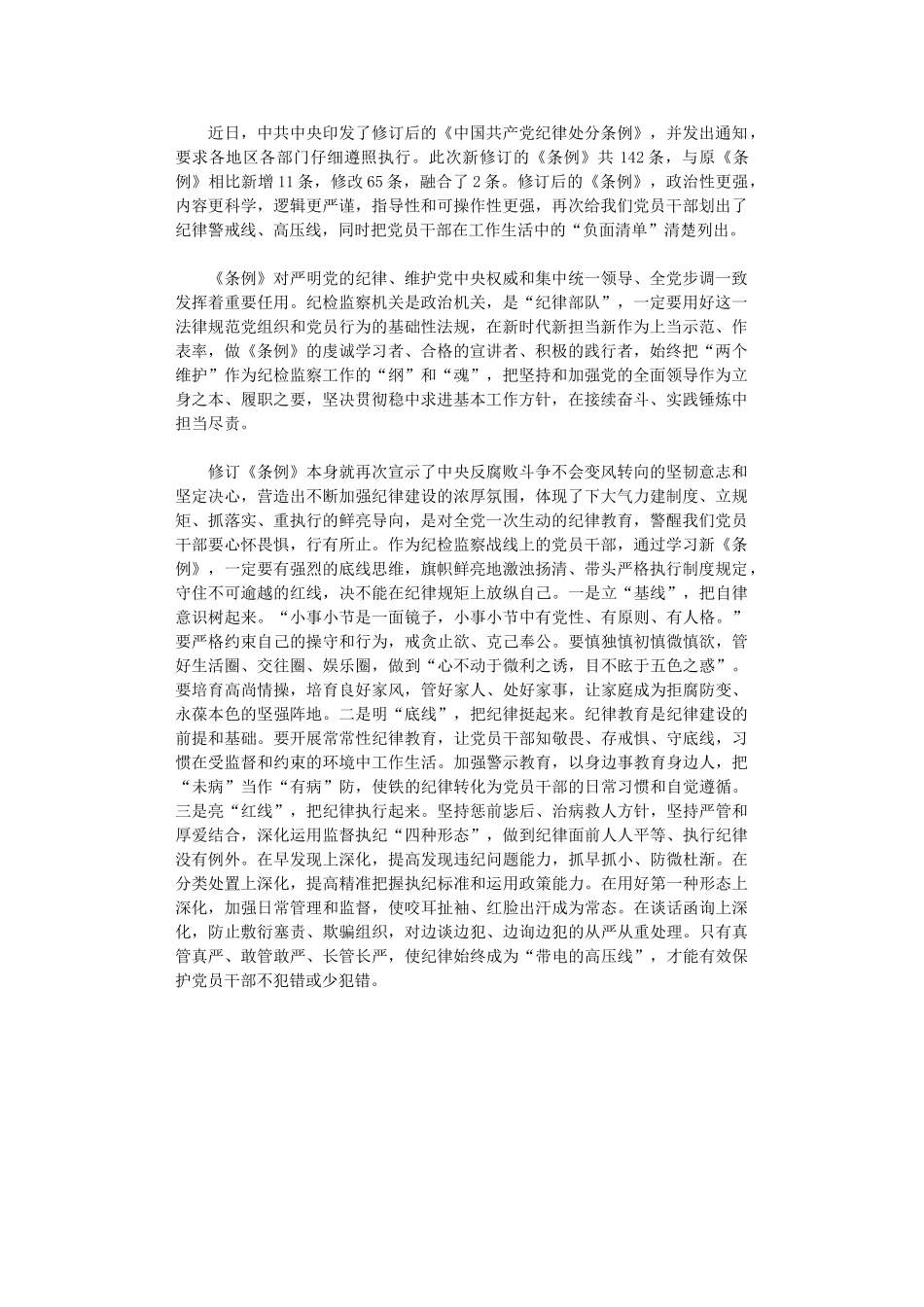 近日，中共中央印发了修订后的《中国共产党纪律处分条例》，并发出通知，要求各地区各部门仔细遵照执行。此次新修订的《条例》共 142 条，与原《条例》相比新增 11 条，修改 65 条，融合了 2 条。修订后的《条例》，政治性更强，内容更科学，逻辑更严谨，指导性和可操作性更强，再次给我们党员干部划出了纪律警戒线、高压线，同时把党员干部在工作生活中的“负面清单”清楚列出。

《条例》对严明党的纪律、维护党中央权威和集中统一领导、全党步调一致发挥着重要任用。纪检监察机关是政治机关，是“纪律部队”，一定要用好这一法律规范党组织和党员行为的基础性法规，在新时代新担当新作为上当示范、作表率，做《条例》的虔诚学习者、合格的宣讲者、积极的践行者，始终把“两个维护”作为纪检监察工作的“纲”和“魂”，把坚持和加强党的全面领导作为立身之本、履职之要，坚决贯彻稳中求进基本工作方针，在接续奋斗、实践锤炼中担当尽责。

修订《条例》本身就再次宣示了中央反腐败斗争不会变风转向的坚韧意志和坚定决心，营造出不断加强纪律建设的浓厚氛围，体现了下大气力建制度、立规矩、抓落实、重执行的鲜亮导向，是对全党一次生动的纪律教育，警醒我们党员干部要心怀畏惧，行有所止。作为纪检监察战线上的党员干部，通过学习新《条例》，一定要有强烈的底线思维，旗帜鲜亮地激浊扬清、带头严格执行制度规定，守住不可逾越的红线，决不能在纪律规矩上放纵自己。一是立“基线”，把自律意识树起来。“小事小节是一面镜子，小事小节中有党性、有原则、有人格。”要严格约束自己的操守和行为，戒贪止欲、克己奉公。要慎独慎初慎微慎欲，管好生活圈、交往圈、娱乐圈，做到“心不动于微利之诱，目不眩于五色之惑”。要培育高尚情操，培育良好家风，管好家人、处好家事，让家庭成为拒腐防变、永葆本色的坚强阵地。二是明“底线”，把纪律挺起来。纪律教育是纪律建设的前提和基础。要开展常常性纪律教育，让党员干部知敬畏、存戒惧、守底线，习惯在受监督和约束的环境中工作生活。加强警示教育，以身边事教育身边人，把“未病”当作“有病”防，使铁的纪律转化为党员干部的日常习惯和自觉遵循。三是亮“红线”，把纪律执行起来。坚持惩前毖后、治病救人方针，坚持严管和厚爱结合，深化运用监督执纪“四种形态”，做到纪律面前人人平等、执行纪律没有例外。在早发现上深化，提高发现违纪问题能力，抓早抓小、防微杜渐。在分类处置上深化，提高精准把握执纪标准和运用政策能力。在用好第一种形态上深化，加强日常管理和监督，使咬耳扯袖、红脸出汗成为常态。在谈话函询上深化，防止敷衍塞责、欺骗组织，对边谈边犯、边询边犯的从严从重处理。只有真管真严、敢管敢严、长管长严，使纪律始终成为“带电的高压线”，才能有效保护党员干部不犯错或少犯错。